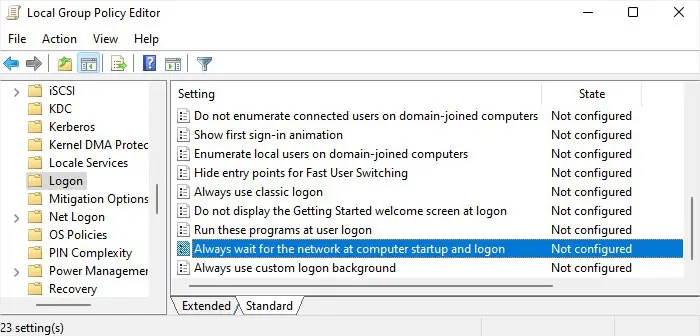 Local Group Policy Editor

File Action View Help

iSCSI
KDC
Kerberos
Kernel DMA Protec
Locale Services
Logon
Mitigation Options
Net Logon
OS Policies
PIN Complexity
Power Managemer
Recovery

| Setting | State |
|---|---|
| Do not enumerate connected users on domain-joined computers | Not configured |
| Show first sign-in animation | Not configured |
| Enumerate local users on domain-joined computers | Not configured |
| Hide entry points for Fast User Switching | Not configured |
| Always use classic logon | Not configured |
| Do not display the Getting Started welcome screen at logon | Not configured |
| Run these programs at user logon | Not configured |
| Always wait for the network at computer startup and logon | Not configured |
| Always use custom logon background | Not configured |

Extended Standard

23 setting(s)